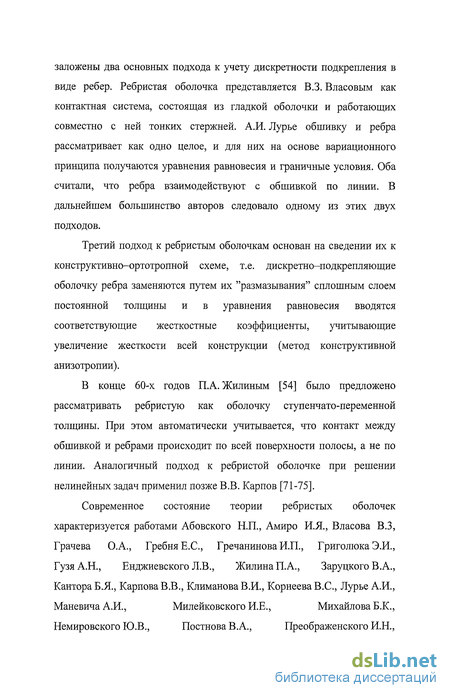 заложены два основных подхода к учету дискретности подкрепления в виде ребер. Ребристая оболочка представляется В.З. Власовым как контактная система, состоящая из гладкой оболочки и работающих совместно с ней тонких стержней. А.И. Лурье обшивку и ребра рассматривает как одно целое, и для них на основе вариационного принципа получаются уравнения равновесия и граничные условия. Оба считали, что ребра взаимодействуют с обшивкой по линии. В дальнейшем большинство авторов следовало одному из этих двух подходов.

Третий подход к ребристым оболочкам основан на сведении их к конструктивно–ортотропной схеме, т.е. дискретно–подкрепляющие оболочку ребра заменяются путем их "размазывания" сплошным слоем постоянной толщины и в уравнения равновесия вводятся соответствующие жесткостные коэффициенты, учитывающие увеличение жесткости всей конструкции (метод конструктивной анизотропии).

В конце 60-х годов П.А. Жилиным [54] было предложено рассматривать ребристую как оболочку ступенчато-переменной толщины. При этом автоматически учитывается, что контакт между обшивкой и ребрами происходит по всей поверхности полосы, а не по линии. Аналогичный подход к ребристой оболочке при решении нелинейных задач применил позже В.В. Карпов [71-75].

Современное состояние теории ребристых оболочек характеризуется работами Абовского Н.П., Амиро И.Я., Власова В.З, Грачева О.А., Гребня Е.С., Гречанинова И.П., Григолюка Э.И., Гузя А.Н., Енджиевского Л.В., Жилина П.А., Заруцкого В.А., Кантора Б.Я., Карпова В.В., Климанова В.И., Корнеева В.С., Лурье А.И., Маневича А.И., Милейковского И.Е., Михайлова Б.К., Немировского Ю.В., Постнова В.А., Преображенского И.Н.,

dsLib.net
библиотека диссертаций